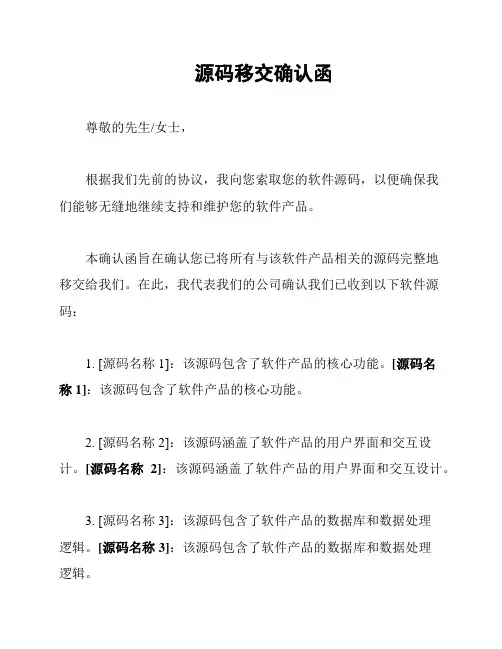 源码移交确认函

尊敬的先生/女士，

根据我们先前的协议，我向您索取您的软件源码，以便确保我们能够无缝地继续支持和维护您的软件产品。

本确认函旨在确认您已将所有与该软件产品相关的源码完整地移交给我们。在此，我代表我们的公司确认我们已收到以下软件源码：

1. [源码名称 1]：该源码包含了软件产品的核心功能。[源码名称 1]：该源码包含了软件产品的核心功能。

2. [源码名称 2]：该源码涵盖了软件产品的用户界面和交互设计。[源码名称 2]：该源码涵盖了软件产品的用户界面和交互设计。

3. [源码名称 3]：该源码包含了软件产品的数据库和数据处理逻辑。[源码名称 3]：该源码包含了软件产品的数据库和数据处理逻辑。